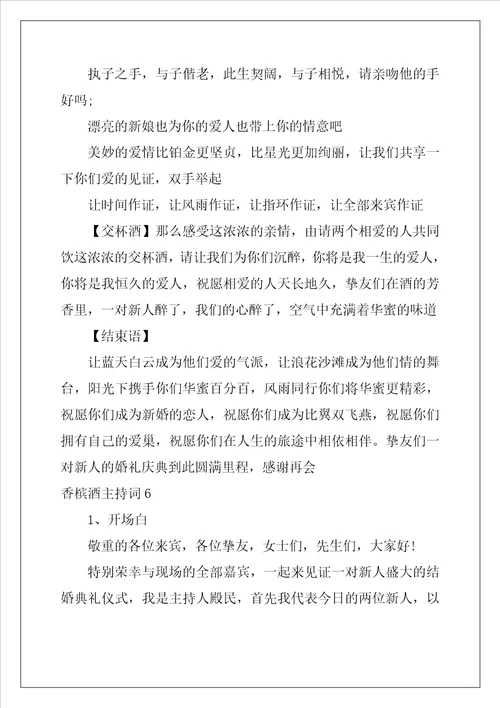 执子之手，与子偕老，此生契阔，与子相悦，请亲吻他的手好吗;

漂亮的新娘也为你的爱人也带上你的情意吧

美妙的爱情比铂金更坚贞，比星光更加绚丽，让我们共享一下你们爱的见证，双手举起

让时间作证，让风雨作证，让指环作证，让全部来宾作证

【交杯酒】那么感受这浓浓的亲情，由请两个相爱的人共同饮这浓浓的交杯酒，请让我们为你们沉醉，你将是我一生的爱人，你将是我恒久的爱人，祝愿相爱的人天长地久，挚友们在酒的芳香里，一对新人醉了，我们的心醉了，空气中充满着华蜜的味道

【结束语】

让蓝天白云成为他们爱的气派，让浪花沙滩成为他们情的舞台，阳光下携手你们华蜜百分百，风雨同行你们将华蜜更精彩，祝愿你们成为新婚的恋人，祝愿你们成为比翼双飞燕，祝愿你们拥有自己的爱巢，祝愿你们在人生的旅途中相依相伴。挚友们一对新人的婚礼庆典到此圆满里程，感谢再会

香槟酒主持词6

1、开场白

敬重的各位来宾，各位挚友，女士们，先生们，大家好!

特别荣幸与现场的全部嘉宾，一起来见证一对新人盛大的结婚典礼仪式，我是主持人殿民，首先我代表今日的两位新人，以